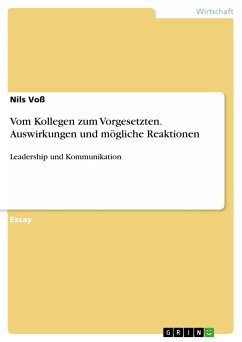 Wirtschaft

Nils Voß

Vom Kollegen zum Vorgesetzten. Auswirkungen und mögliche Reaktionen

Leadership und Kommunikation

Essay

GRIN